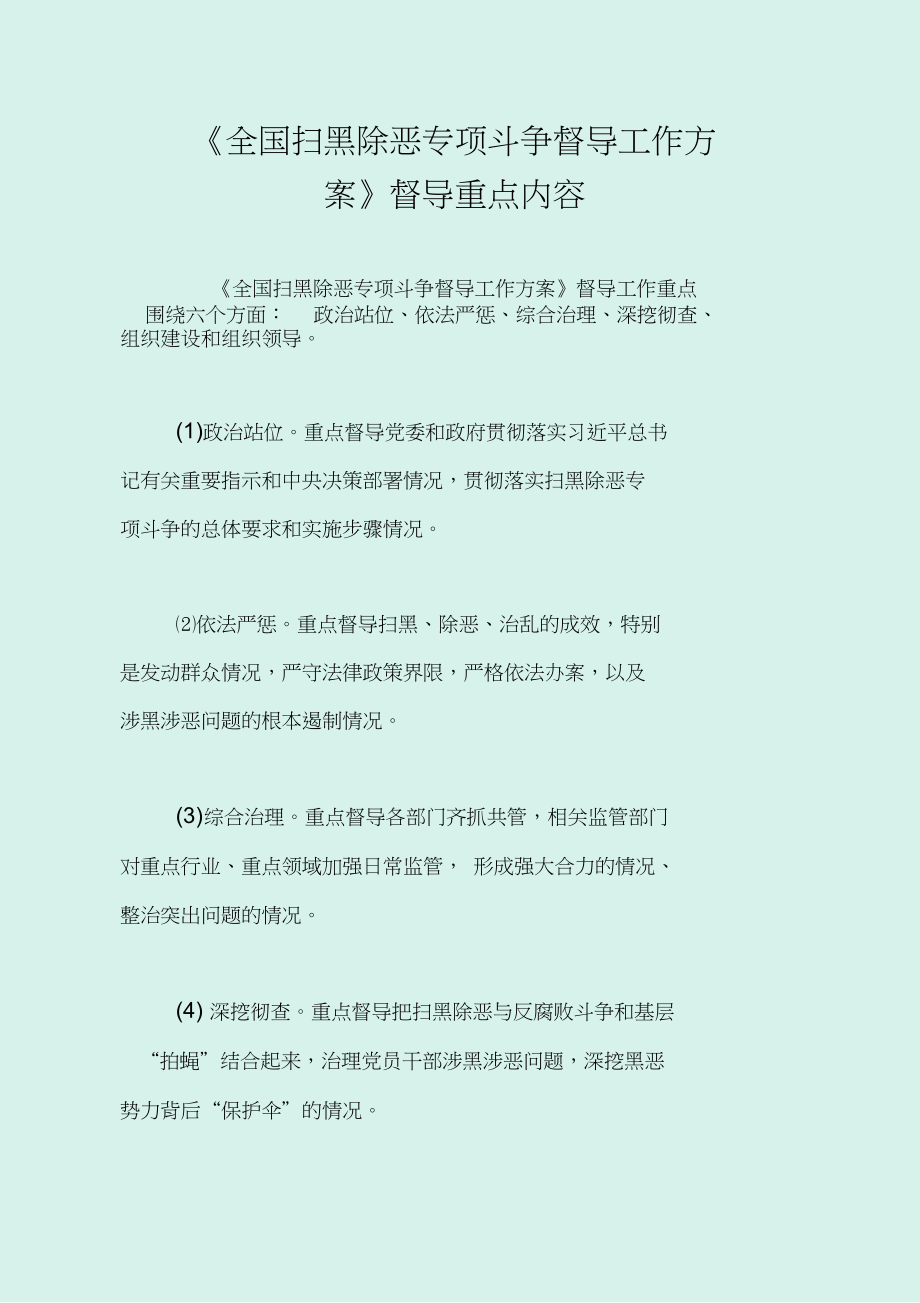 《全国扫黑除恶专项斗争督导工作方案》督导重点内容

《全国扫黑除恶专项斗争督导工作方案》督导工作重点围绕六个方面： 政治站位、依法严惩、综合治理、深挖彻查、组织建设和组织领导。

(1)政治站位。重点督导党委和政府贯彻落实习近平总书记有关重要指示和中央决策部署情况，贯彻落实扫黑除恶专项斗争的总体要求和实施步骤情况。

⑵依法严惩。重点督导扫黑、除恶、治乱的成效，特别是发动群众情况，严守法律政策界限，严格依法办案，以及涉黑涉恶问题的根本遏制情况。

(3)综合治理。重点督导各部门齐抓共管，相关监管部门对重点行业、重点领域加强日常监管， 形成强大合力的情况、整治突出问题的情况。

(4) 深挖彻查。重点督导把扫黑除恶与反腐败斗争和基层“拍蝇”结合起来，治理党员干部涉黑涉恶问题，深挖黑恶势力背后“保护伞”的情况。